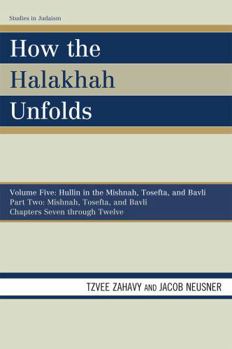 Studies in Judaism

How the Halakhah Unfolds

Volume Five: Hullin in the Mishnah, Tosefta, and Bavli
Part Two: Mishnah, Tosefta, and Bavli
Chapters Seven through Twelve

TZVEE ZAHAVY AND JACOB NEUSNER